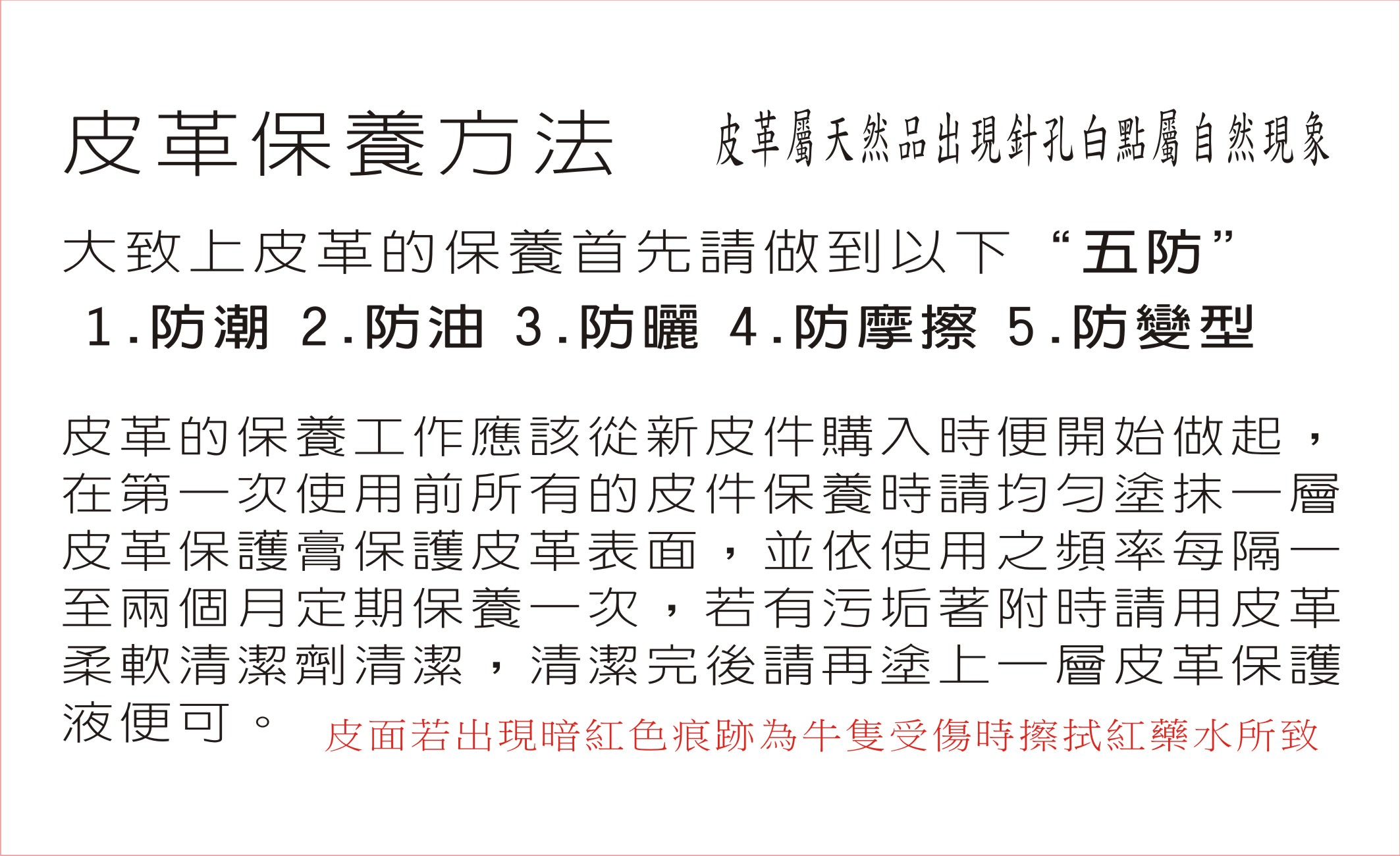 皮革保養方法

皮革屬天然品出現針孔白點屬自然現象

大致上皮革的保養首先請做到以下“五防”

1.防潮 2.防油 3.防曬 4.防摩擦 5.防變型

皮革的保養工作應該從新皮件購入時便開始做起，在第一次使用前所有的皮件保養時請均勻塗抹一層皮革保護膏保護皮革表面，並依使用之頻率每隔一至兩個月定期保養一次，若有污垢著附時請用皮革柔軟清潔劑清潔，清潔完後請再塗上一層皮革保護液便可。

皮面若出現暗紅色痕跡為牛隻受傷時擦拭紅藥水所致